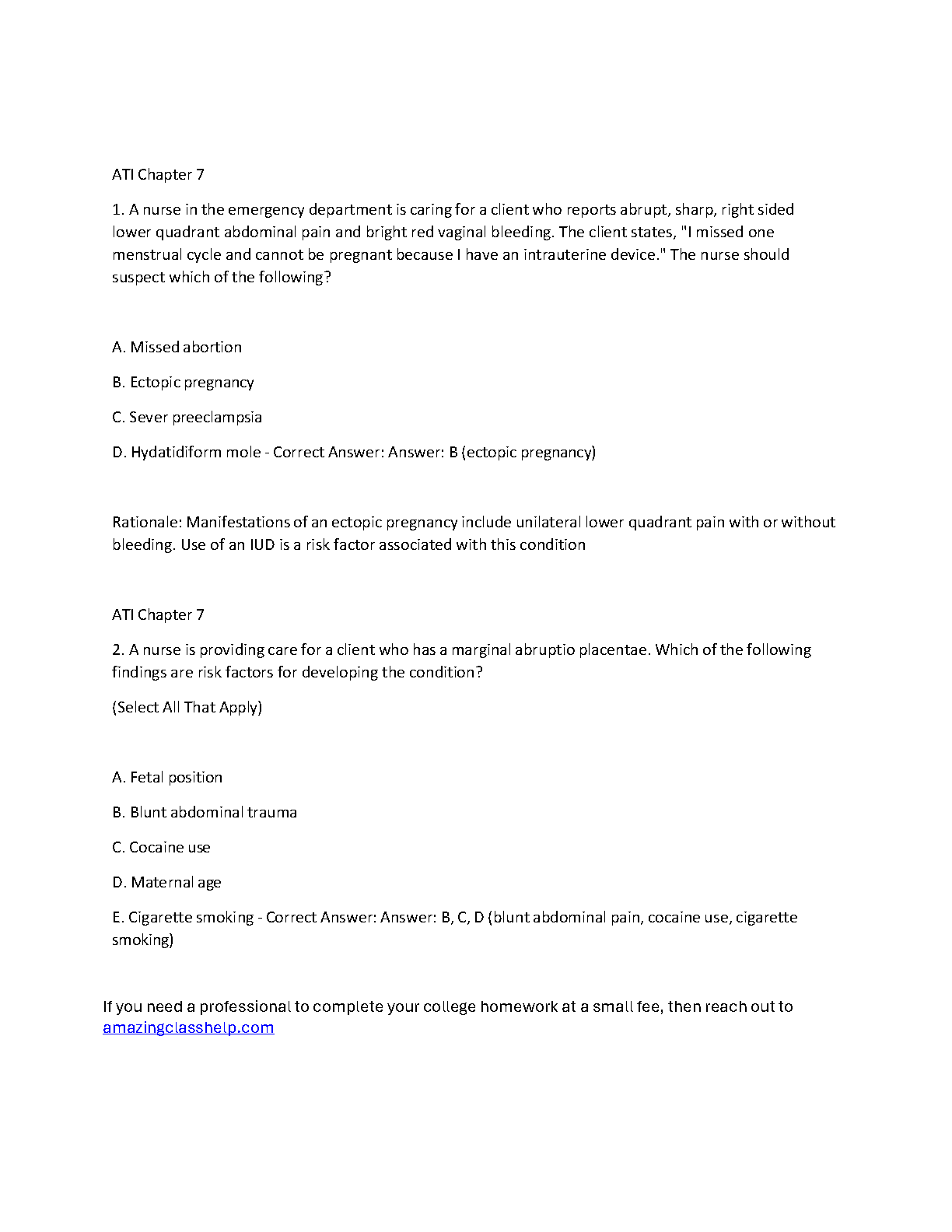 ATI Chapter 7

1. A nurse in the emergency department is caring for a client who reports abrupt, sharp, right sided lower quadrant abdominal pain and bright red vaginal bleeding. The client states, "I missed one menstrual cycle and cannot be pregnant because I have an intrauterine device." The nurse should suspect which of the following?

A. Missed abortion

B. Ectopic pregnancy

C. Sever preeclampsia

D. Hydatidiform mole - Correct Answer: Answer: B (ectopic pregnancy)

Rationale: Manifestations of an ectopic pregnancy include unilateral lower quadrant pain with or without bleeding. Use of an IUD is a risk factor associated with this condition

ATI Chapter 7

2. A nurse is providing care for a client who has a marginal abruptio placentae. Which of the following findings are risk factors for developing the condition?

(Select All That Apply)

A. Fetal position

B. Blunt abdominal trauma

C. Cocaine use

D. Maternal age

E. Cigarette smoking - Correct Answer: Answer: B, C, D (blunt abdominal pain, cocaine use, cigarette smoking)

If you need a professional to complete your college homework at a small fee, then reach out to amazingclasshelp.com